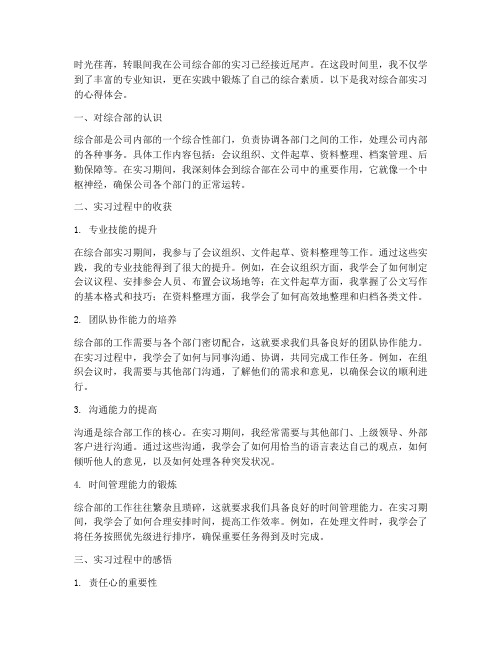 时光荏苒，转眼间我在公司综合部的实习已经接近尾声。在这段时间里，我不仅学到了丰富的专业知识，更在实践中锻炼了自己的综合素质。以下是我对综合部实习的心得体会。

一、对综合部的认识

综合部是公司内部的一个综合性部门，负责协调各部门之间的工作，处理公司内部的各种事务。具体工作内容包括：会议组织、文件起草、资料整理、档案管理、后勤保障等。在实习期间，我深刻体会到综合部在公司中的重要作用，它就像一个中枢神经，确保公司各个部门的正常运转。

二、实习过程中的收获

1. 专业技能的提升

在综合部实习期间，我参与了会议组织、文件起草、资料整理等工作。通过这些实践，我的专业技能得到了很大的提升。例如，在会议组织方面，我学会了如何制定会议议程、安排参会人员、布置会议场地等；在文件起草方面，我掌握了公文写作的基本格式和技巧；在资料整理方面，我学会了如何高效地整理和归档各类文件。

2. 团队协作能力的培养

综合部的工作需要与各个部门密切配合，这就要求我们具备良好的团队协作能力。在实习过程中，我学会了如何与同事沟通、协调，共同完成工作任务。例如，在组织会议时，我需要与其他部门沟通，了解他们的需求和意见，以确保会议的顺利进行。

3. 沟通能力的提高

沟通是综合部工作的核心。在实习期间，我经常需要与其他部门、上级领导、外部客户进行沟通。通过这些沟通，我学会了如何用恰当的语言表达自己的观点，如何倾听他人的意见，以及如何处理各种突发状况。

4. 时间管理能力的锻炼

综合部的工作往往繁杂且琐碎，这就要求我们具备良好的时间管理能力。在实习期间，我学会了如何合理安排时间，提高工作效率。例如，在处理文件时，我学会了将任务按照优先级进行排序，确保重要任务得到及时完成。

三、实习过程中的感悟

1. 责任心的重要性